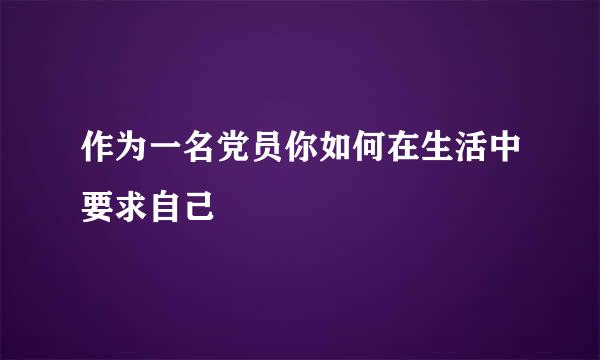 作为一名党员你如何在生活中要求自己